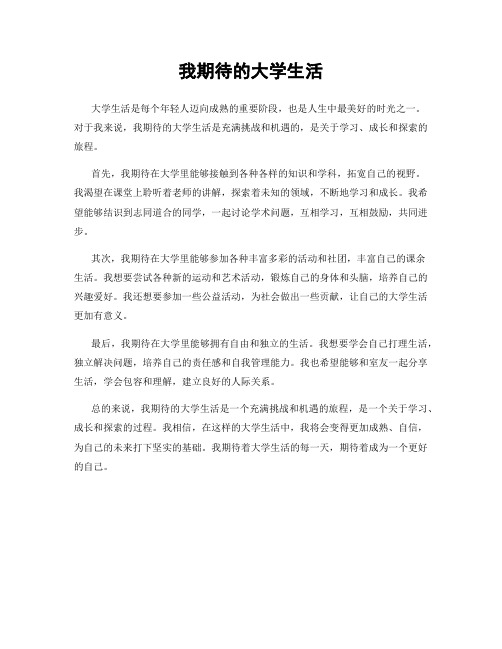 我期待的大学生活

大学生活是每个年轻人迈向成熟的重要阶段，也是人生中最美好的时光之一。对于我来说，我期待的大学生活是充满挑战和机遇的，是关于学习、成长和探索的旅程。

首先，我期待在大学里能够接触到各种各样的知识和学科，拓宽自己的视野。我渴望在课堂上聆听着老师的讲解，探索着未知的领域，不断地学习和成长。我希望能够结识到志同道合的同学，一起讨论学术问题，互相学习，互相鼓励，共同进步。

其次，我期待在大学里能够参加各种丰富多彩的活动和社团，丰富自己的课余生活。我想要尝试各种新的运动和艺术活动，锻炼自己的身体和头脑，培养自己的兴趣爱好。我还想要参加一些公益活动，为社会做出一些贡献，让自己的大学生活更加有意义。

最后，我期待在大学里能够拥有自由和独立的生活。我想要学会自己打理生活，独立解决问题，培养自己的责任感和自我管理能力。我也希望能够和室友一起分享生活，学会包容和理解，建立良好的人际关系。

总的来说，我期待的大学生活是一个充满挑战和机遇的旅程，是一个关于学习、成长和探索的过程。我相信，在这样的大学生活中，我将会变得更加成熟、自信，为自己的未来打下坚实的基础。我期待着大学生活的每一天，期待着成为一个更好的自己。